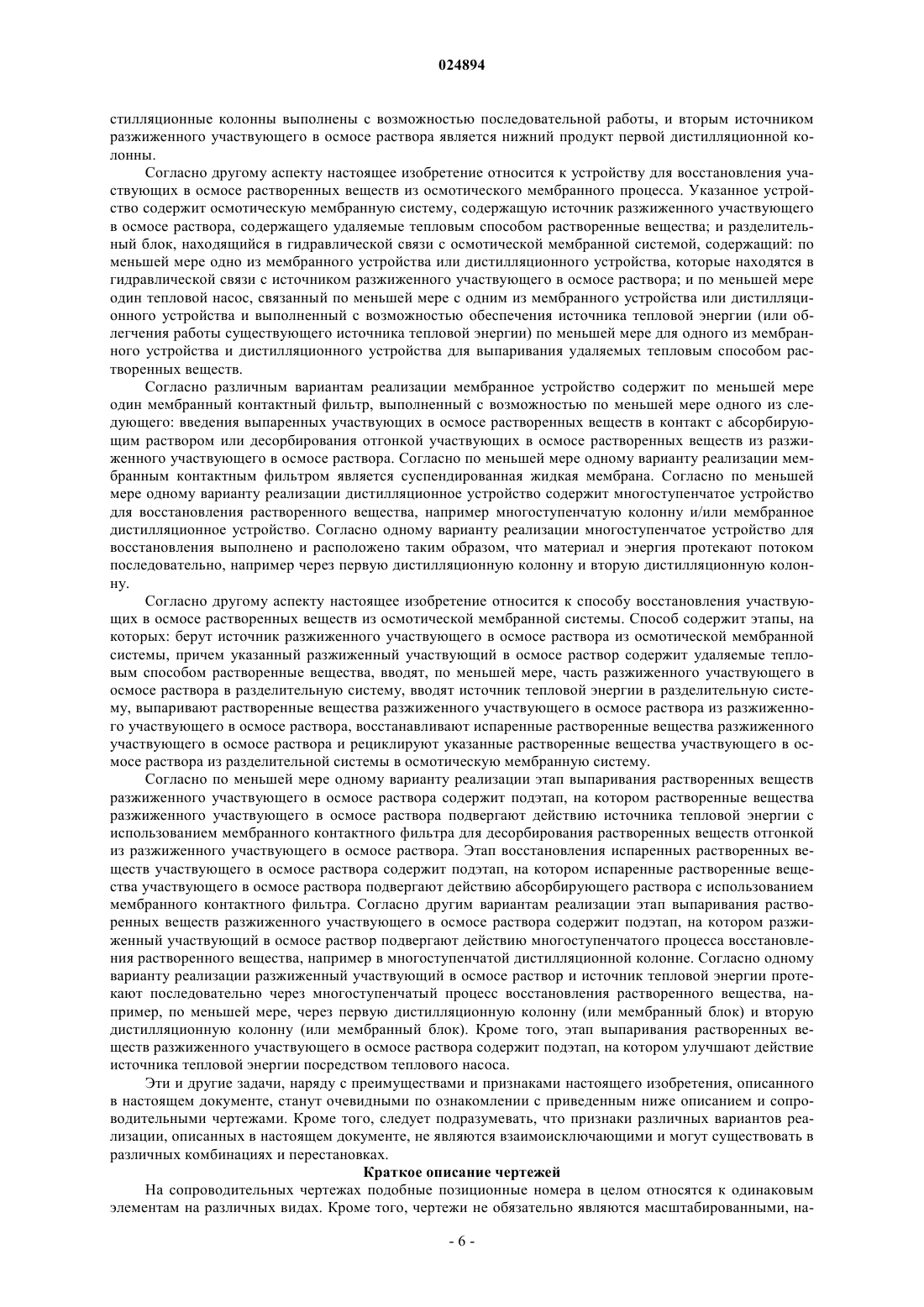 024894

стилляционные колонны выполнены с возможностью последовательной работы, и вторым источником разжиженного участвующего в осмосе раствора является нижний продукт первой дистилляционной колонны.

Согласно другому аспекту настоящее изобретение относится к устройству для восстановления участвующих в осмосе растворенных веществ из осмотического мембранного процесса. Указанное устройство содержит осмотическую мембранную систему, содержащую источник разжиженного участвующего в осмосе раствора, содержащего удаляемые тепловым способом растворенные вещества; и разделительный блок, находящийся в гидравлической связи с осмотической мембранной системой, содержащий: по меньшей мере одно из мембранного устройства или дистилляционного устройства, которые находятся в гидравлической связи с источником разжиженного участвующего в осмосе раствора; и по меньшей мере один тепловой насос, связанный по меньшей мере с одним из мембранного устройства или дистилляционного устройства и выполненный с возможностью обеспечения источника тепловой энергии (или облегчения работы существующего источника тепловой энергии) по меньшей мере для одного из мембранного устройства и дистилляционного устройства для выпаривания удаляемых тепловым способом растворенных веществ.

Согласно различным вариантам реализации мембранное устройство содержит по меньшей мере один мембранный контактный фильтр, выполненный с возможностью по меньшей мере одного из следующего: введения выпаренных участвующих в осмосе растворенных веществ в контакт с абсорбирующим раствором или десорбирования отгонкой участвующих в осмосе растворенных веществ из разжиженного участвующего в осмосе раствора. Согласно по меньшей мере одному варианту реализации мембранным контактным фильтром является суспендированная жидкая мембрана. Согласно по меньшей мере одному варианту реализации дистилляционное устройство содержит многоступенчатое устройство для восстановления растворенного вещества, например многоступенчатую колонну и/или мембранное дистилляционное устройство. Согласно одному варианту реализации многоступенчатое устройство для восстановления выполнено и расположено таким образом, что материал и энергия протекают потоком последовательно, например через первую дистилляционную колонну и вторую дистилляционную колонну.

Согласно другому аспекту настоящее изобретение относится к способу восстановления участвующих в осмосе растворенных веществ из осмотической мембранной системы. Способ содержит этапы, на которых: берут источник разжиженного участвующего в осмосе раствора из осмотической мембранной системы, причем указанный разжиженный участвующий в осмосе раствор содержит удаляемые тепловым способом растворенные вещества, вводят, по меньшей мере, часть разжиженного участвующего в осмосе раствора в разделительную систему, вводят источник тепловой энергии в разделительную систему, выпаривают растворенные вещества разжиженного участвующего в осмосе раствора из разжиженного участвующего в осмосе раствора, восстанавливают испаренные растворенные вещества разжиженного участвующего в осмосе раствора и рециклируют указанные растворенные вещества участвующего в осмосе раствора из разделительной системы в осмотическую мембранную систему.

Согласно по меньшей мере одному варианту реализации этап выпаривания растворенных веществ разжиженного участвующего в осмосе раствора содержит подэтап, на котором растворенные вещества разжиженного участвующего в осмосе раствора подвергают действию источника тепловой энергии с использованием мембранного контактного фильтра для десорбирования растворенных веществ отгонкой из разжиженного участвующего в осмосе раствора. Этап восстановления испаренных растворенных веществ участвующего в осмосе раствора содержит подэтап, на котором испаренные растворенные вещества участвующего в осмосе раствора подвергают действию абсорбирующего раствора с использованием мембранного контактного фильтра. Согласно другим вариантам реализации этап выпаривания растворенных веществ разжиженного участвующего в осмосе раствора содержит подэтап, на котором разжиженный участвующий в осмосе раствор подвергают действию многоступенчатого процесса восстановления растворенного вещества, например в многоступенчатой дистилляционной колонне. Согласно одному варианту реализации разжиженный участвующий в осмосе раствор и источник тепловой энергии протекают последовательно через многоступенчатый процесс восстановления растворенного вещества, например, по меньшей мере, через первую дистилляционную колонну (или мембранный блок) и вторую дистилляционную колонну (или мембранный блок). Кроме того, этап выпаривания растворенных веществ разжиженного участвующего в осмосе раствора содержит подэтап, на котором улучшают действие источника тепловой энергии посредством теплового насоса.

Эти и другие задачи, наряду с преимуществами и признаками настоящего изобретения, описанного в настоящем документе, станут очевидными по ознакомлении с приведенным ниже описанием и сопроводительными чертежами. Кроме того, следует подразумевать, что признаки различных вариантов реализации, описанных в настоящем документе, не являются взаимоисключающими и могут существовать в различных комбинациях и перестановках.

Краткое описание чертежей

На сопроводительных чертежах подобные позиционные номера в целом относятся к одинаковым элементам на различных видах. Кроме того, чертежи не обязательно являются масштабированными, на-

- 6 -